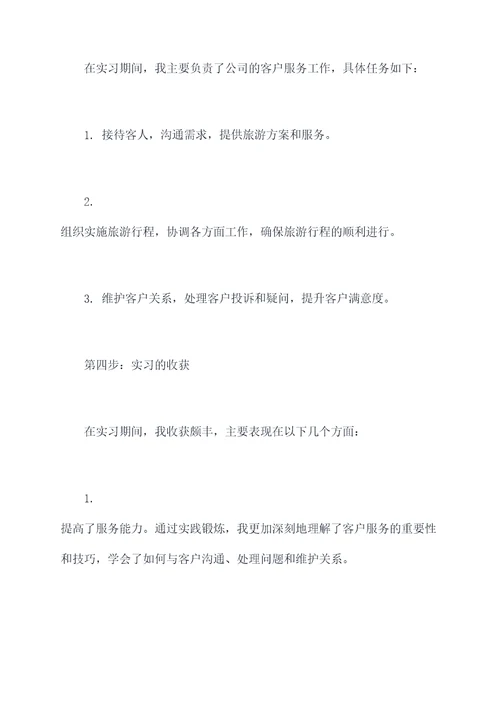 在实习期间，我主要负责了公司的客户服务工作，具体任务如下：

1. 接待客人，沟通需求，提供旅游方案和服务。

2.
组织实施旅游行程，协调各方面工作，确保旅游行程的顺利进行。

3. 维护客户关系，处理客户投诉和疑问，提升客户满意度。

第四步：实习的收获

在实习期间，我收获颇丰，主要表现在以下几个方面：

1.
提高了服务能力。通过实践锻炼，我更加深刻地理解了客户服务的重要性和技巧，学会了如何与客户沟通、处理问题和维护关系。